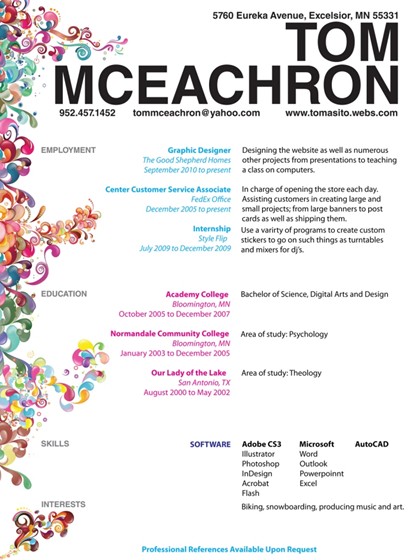 5760 Eureka Avenue, Excelsior, MN 55331

TOM
MCEACHRON

952.457.1452 tommceachron@yahoo.com www.tomasito.webs.com

EMPLOYMENT

Graphic Designer
The Good Shepherd Homes
September 2010 to present

Designing the website as well as numerous other projects from presentations to teaching a class on computers.

Center Customer Service Associate
FedEx Office
December 2005 to present

In charge of opening the store each day. Assisting customers in creating large and small projects; from large banners to post cards as well as shipping them.

Internship
Style Flip
July 2009 to December 2009

Use a varirty of programs to create custom stickers to go on such things as turntables and mixers for dj's.

EDUCATION

Academy College
Bloomington, MN
October 2005 to December 2007

Bachelor of Science, Digital Arts and Design

Normandale Community College
Bloomington, MN
January 2003 to December 2005

Area of study: Psychology

Our Lady of the Lake
San Antonio, TX
August 2000 to May 2002

Area of study: Theology

SKILLS

SOFTWARE

Adobe CS3
Illustrator
Photoshop
InDesign
Acrobat
Flash

Microsoft
Word
Outlook
Powerpoinnt
Excel

AutoCAD

INTERESTS

Biking, snowboarding, producing music and art.

Professional References Available Upon Request